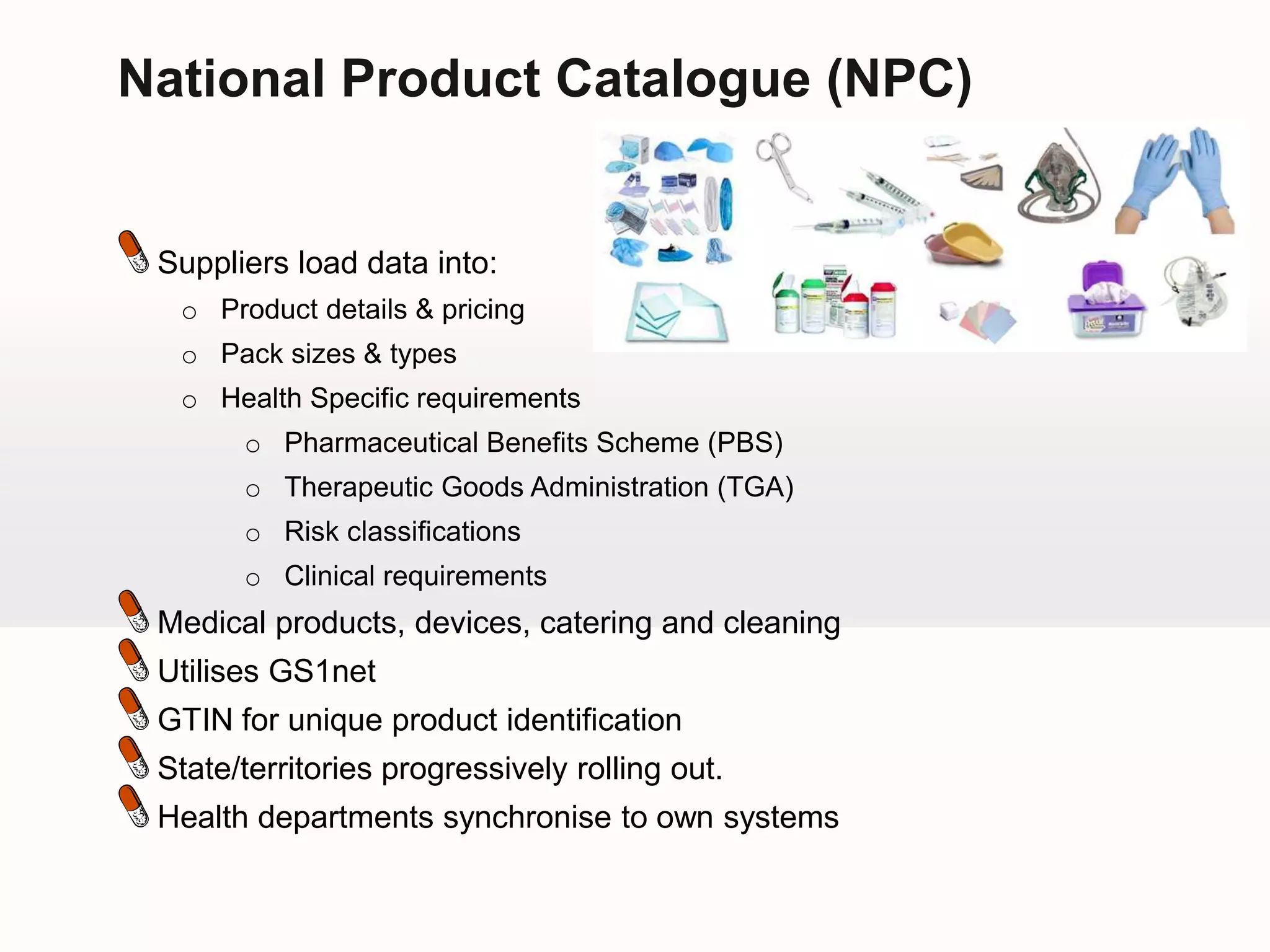 National Product Catalogue (NPC)

Suppliers load data into:

o Product details & pricing

o Pack sizes & types

o Health Specific requirements

o Pharmaceutical Benefits Scheme (PBS)

o Therapeutic Goods Administration (TGA)

o Risk classifications

o Clinical requirements

Medical products, devices, catering and cleaning

Utilises GS1net

GTIN for unique product identification

State/territories progressively rolling out.

Health departments synchronise to own systems